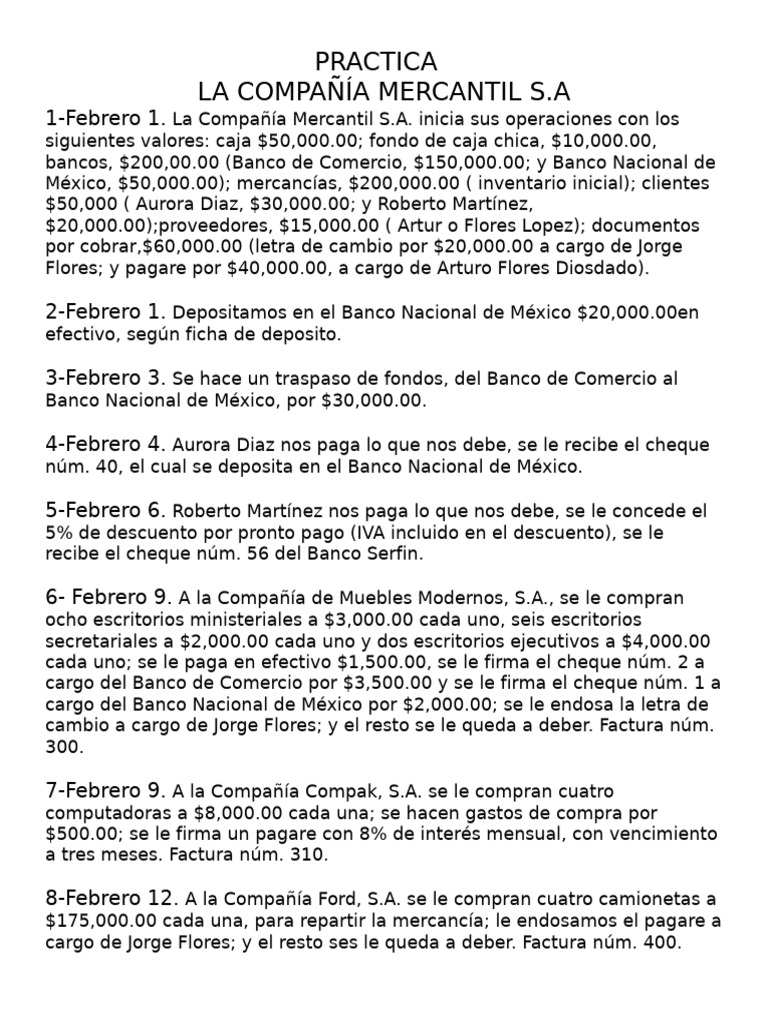 PRACTICA
LA COMPAÑÍA MERCANTIL S.A

1-Febrero 1. La Compañía Mercantil S.A. inicia sus operaciones con los siguientes valores: caja \$50,000.00; fondo de caja chica, \$10,000.00, bancos, \$200,00.00 (Banco de Comercio, \$150,000.00; y Banco Nacional de México, \$50,000.00); mercancías, \$200,000.00 ( inventario inicial); clientes \$50,000 ( Aurora Diaz, \$30,000.00; y Roberto Martínez, \$20,000.00);proveedores, \$15,000.00 ( Artur o Flores Lopez); documentos por cobrar,\$60,000.00 (letra de cambio por \$20,000.00 a cargo de Jorge Flores; y pagare por \$40,000.00, a cargo de Arturo Flores Diosdado).

2-Febrero 1. Depositamos en el Banco Nacional de México \$20,000.00en efectivo, según ficha de deposito.

3-Febrero 3. Se hace un traspaso de fondos, del Banco de Comercio al Banco Nacional de México, por \$30,000.00.

4-Febrero 4. Aurora Diaz nos paga lo que nos debe, se le recibe el cheque núm. 40, el cual se deposita en el Banco Nacional de México.

5-Febrero 6. Roberto Martínez nos paga lo que nos debe, se le concede el 5% de descuento por pronto pago (IVA incluido en el descuento), se le recibe el cheque núm. 56 del Banco Serfin.

6- Febrero 9. A la Compañía de Muebles Modernos, S.A., se le compran ocho escritorios ministeriales a \$3,000.00 cada uno, seis escritorios secretariales a \$2,000.00 cada uno y dos escritorios ejecutivos a \$4,000.00 cada uno; se le paga en efectivo \$1,500.00, se le firma el cheque núm. 2 a cargo del Banco de Comercio por \$3,500.00 y se le firma el cheque núm. 1 a cargo del Banco Nacional de México por \$2,000.00; se le endosa la letra de cambio a cargo de Jorge Flores; y el resto se le queda a deber. Factura núm. 300.

7-Febrero 9. A la Compañía Compak, S.A. se le compran cuatro computadoras a \$8,000.00 cada una; se hacen gastos de compra por \$500.00; se le firma un pagare con 8% de interés mensual, con vencimiento a tres meses. Factura núm. 310.

8-Febrero 12. A la Compañía Ford, S.A. se le compran cuatro camionetas a \$175,000.00 cada una, para repartir la mercancía; le endosamos el pagare a cargo de Jorge Flores; y el resto ses le queda a deber. Factura núm. 400.